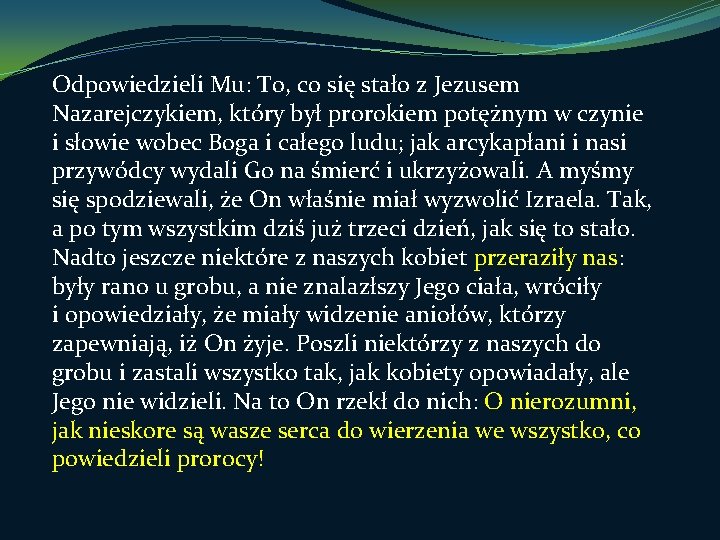 Odpowiedzieli Mu: To, co się stało z Jezusem Nazarejczykiem, który był prorokiem potężnym w czynie i słowie wobec Boga i całego ludu; jak arcykapłani i nasi przywódcy wydali Go na śmierć i ukrzyżowali. A myśmy się spodziewali, że On właśnie miał wyzwolić Izraela. Tak, a po tym wszystkim dziś już trzeci dzień, jak się to stało. Nadto jeszcze niektóre z naszych kobiet przeraziły nas: były rano u grobu, a nie znalazłszy Jego ciała, wróciły i opowiedziały, że miały widzenie aniołów, którzy zapewniają, iż On żyje. Poszli niektórzy z naszych do grobu i zastali wszystko tak, jak kobiety opowiadały, ale Jego nie widzieli. Na to On rzekł do nich: O nierozumni, jak nieskore są wasze serca do wierzenia we wszystko, co powiedzieli prorocy!